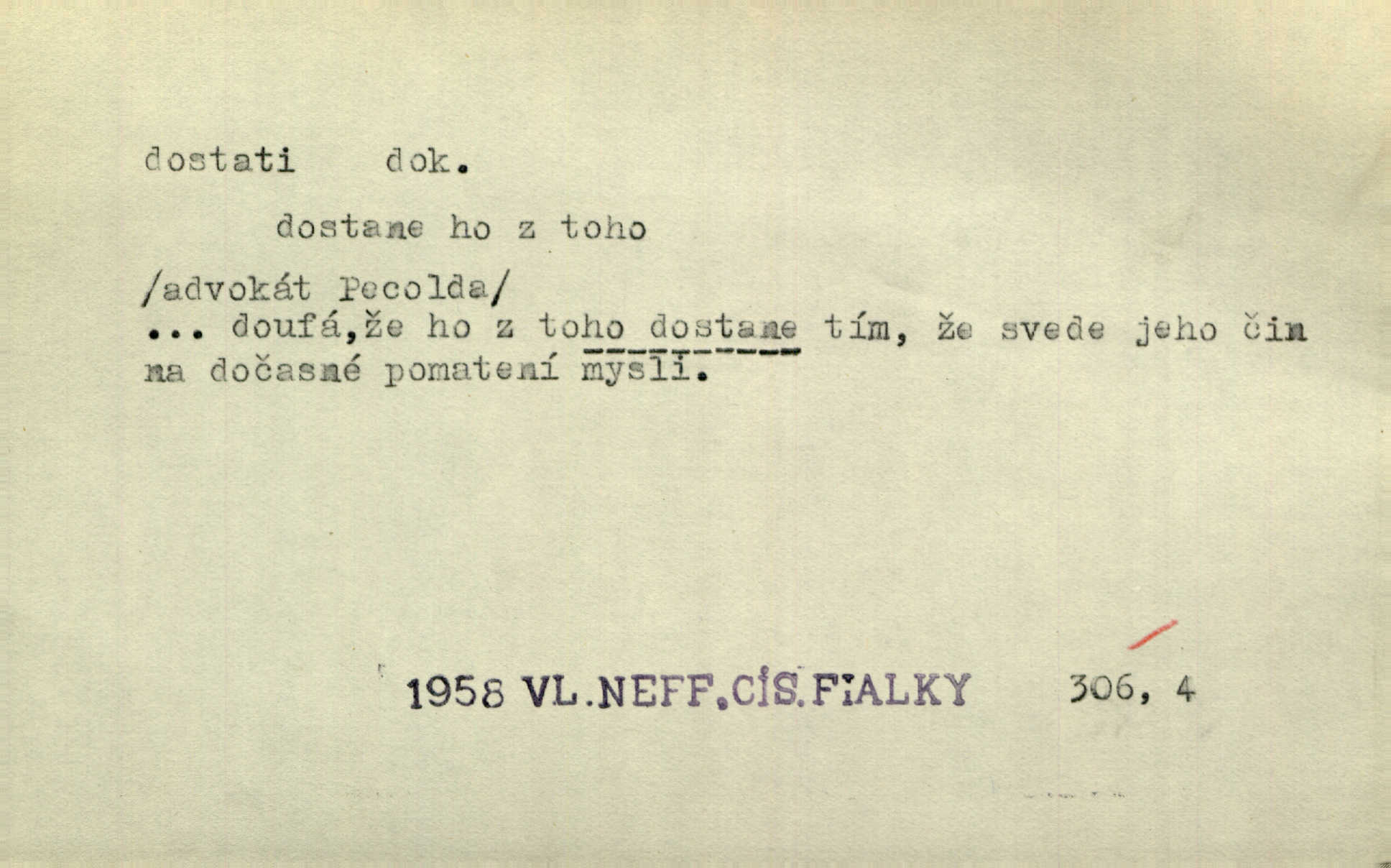 dostati dok.

dostane ho z toho

/advokát Pecolda/
... doufá,že ho z toho dostane tím, že svede jeho čin na dočasné pomatení mysli.

1958 VL.NEFF.CÍS.FIALKY 306, 4